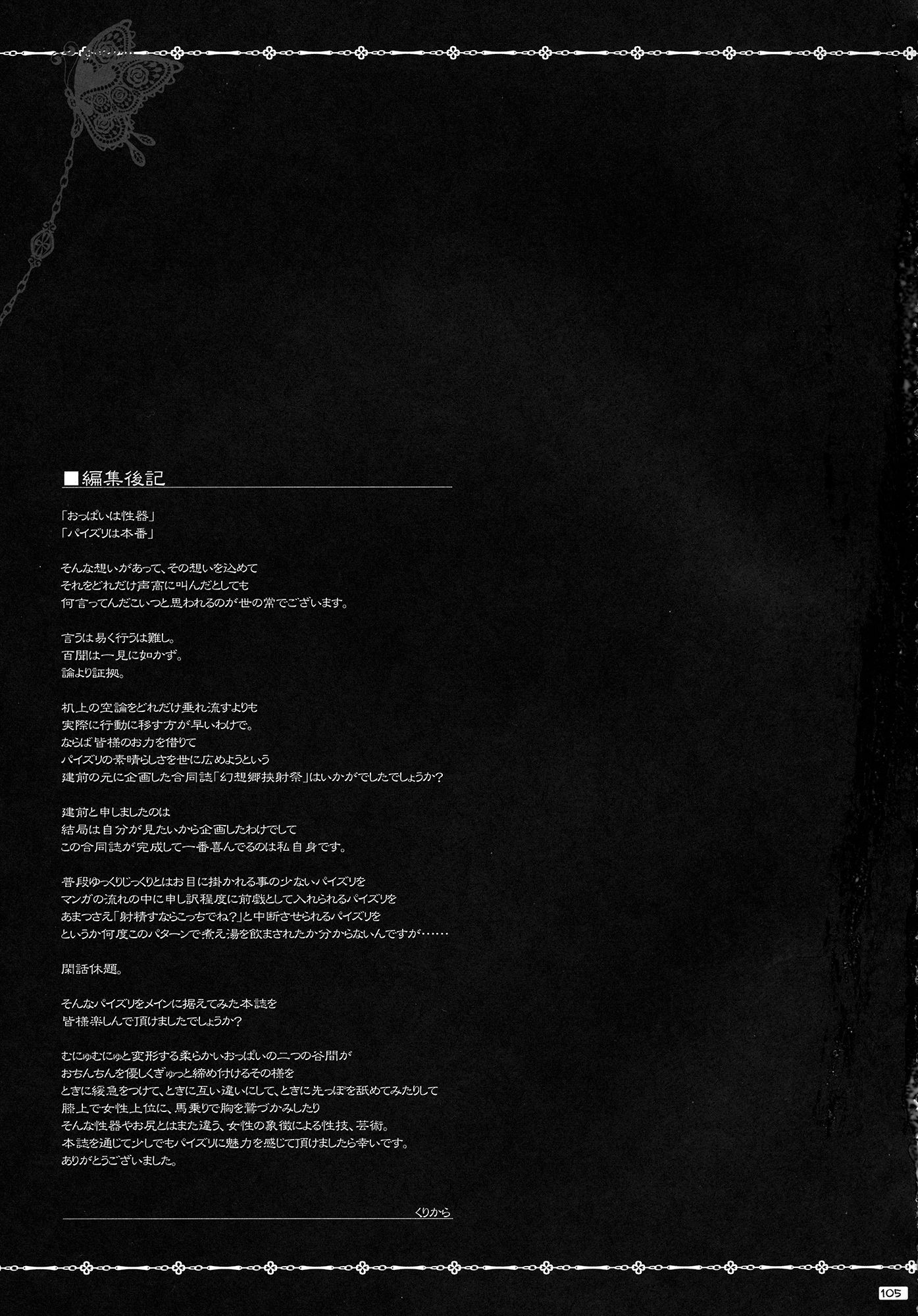 ■編集後記

「おっぱいは性器」
「パイズリは本番」

そんな想いがあって、その想いを込めて
それをどれだけ声高に叫んだとしても
何言ってんだこいつと思われるのが世の常でございます。

言うは易く行うは難し。
百聞は一見に如かず。
論より証拠。

机上の空論をどれだけ垂れ流すよりも
実際に行動に移す方が早いわけで。
ならば皆様のお力を借りて
パイズリの素晴らしさを世に広めようという
建前の元に企画した合同誌「幻想郷挟射祭」はいかがでしたでしょうか？

建前と申しましたのは
結局は自分が見たいから企画したわけでして
この合同誌が完成して一番喜んでるのは私自身です。

普段ゆっくりじっくりとはお目に掛かれる事の少ないパイズリを
マンガの流れの中に申し訳程度に前戯として入れられるパイズリを
あまつさえ「射精すならこっちでね？」と中断させられるパイズリを
というか何度このパターンで煮え湯を飲まされたか分からないんですが……

閑話休題。

そんなパイズリをメインに据えてみた本誌を
皆様楽しんで頂けましたでしょうか？

むにゅむにゅと変形する柔らかいおっぱいの二つの谷間が
おちんちんを優しくぎゅっと締め付けるその様を
ときに緩急をつけて、ときに互い違いにして、ときに先っぽを舐めてみたりして
膝上で女性上位に、馬乗りで胸を鷲づかみしたり
そんな性器やお尻とはまた違う、女性の象徴による性技、芸術。
本誌を通じて少しでもパイズリに魅力を感じて頂けましたら幸いです。
ありがとうございました。

くりから

105